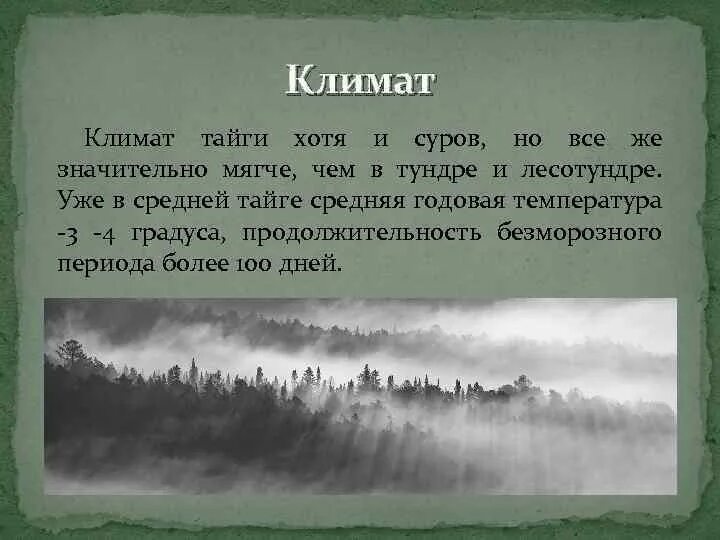 Климат

Климат тайги хотя и суров, но все же значительно мягче, чем в тундре и лесотундре. Уже в средней тайге средняя годовая температура -3 -4 градуса, продолжительность безморозного периода более 100 дней.